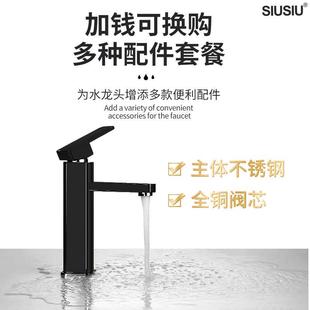 SIUSIU®

加钱可换购
多种配件套餐

为水龙头增添多款便利配件
Add a variety of convenient accessories for the faucet

主体不锈钢
全铜阀芯